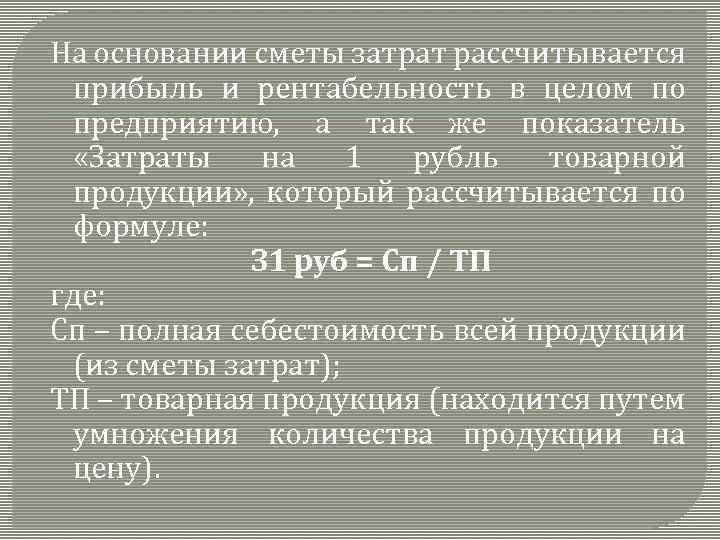 На основании сметы затрат рассчитывается прибыль и рентабельность в целом по предприятию, а так же показатель «Затраты на 1 рубль товарной продукции», который рассчитывается по формуле:

З1 руб = Сп / ТП

где:

Сп – полная себестоимость всей продукции (из сметы затрат);

ТП – товарная продукция (находится путем умножения количества продукции на цену).